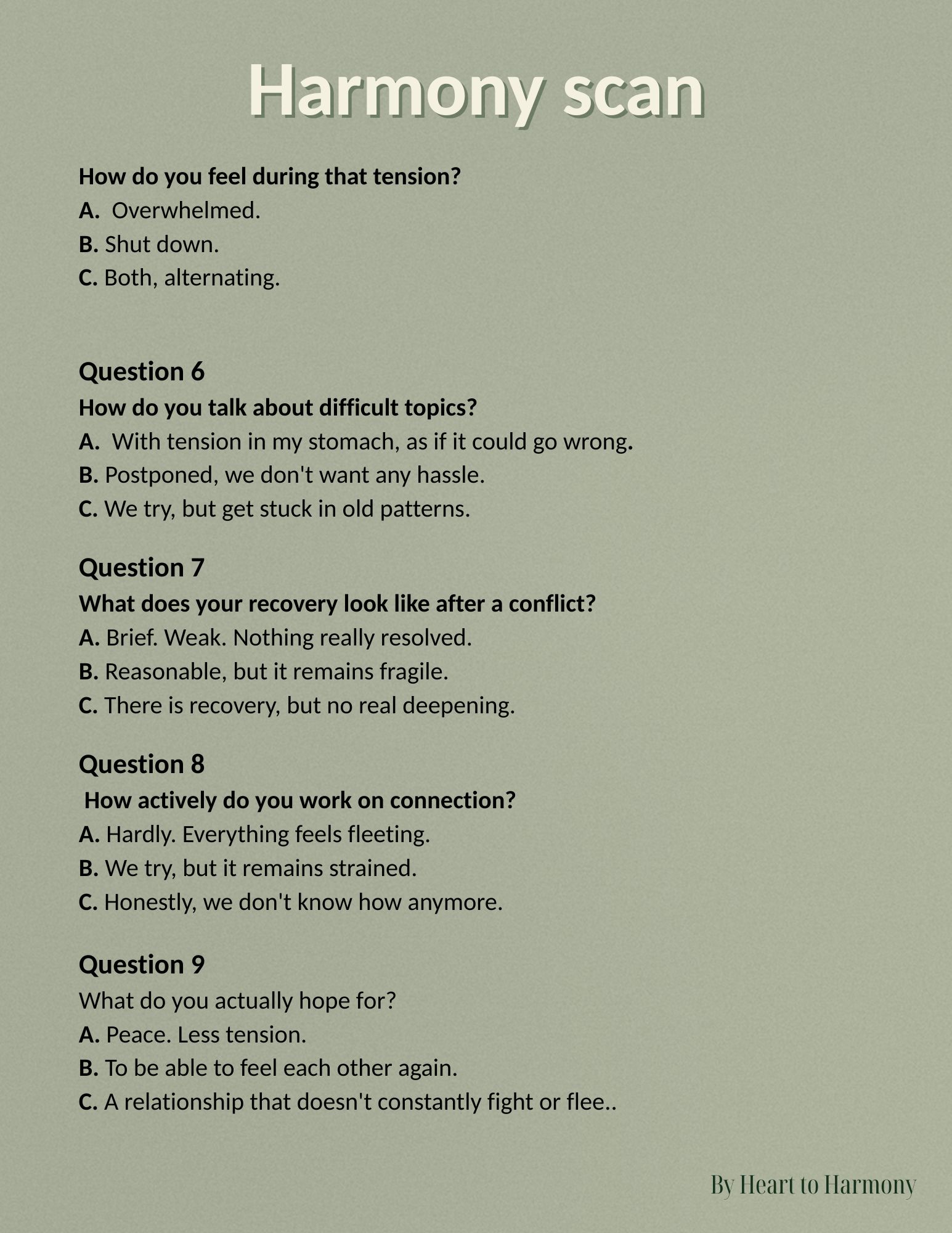 Harmony scan

How do you feel during that tension?
A. Overwhelmed.
B. Shut down.
C. Both, alternating.

Question 6
How do you talk about difficult topics?
A. With tension in my stomach, as if it could go wrong.
B. Postponed, we don't want any hassle.
C. We try, but get stuck in old patterns.

Question 7
What does your recovery look like after a conflict?
A. Brief. Weak. Nothing really resolved.
B. Reasonable, but it remains fragile.
C. There is recovery, but no real deepening.

Question 8
How actively do you work on connection?
A. Hardly. Everything feels fleeting.
B. We try, but it remains strained.
C. Honestly, we don't know how anymore.

Question 9
What do you actually hope for?
A. Peace. Less tension.
B. To be able to feel each other again.
C. A relationship that doesn't constantly fight or flee..

By Heart to Harmony